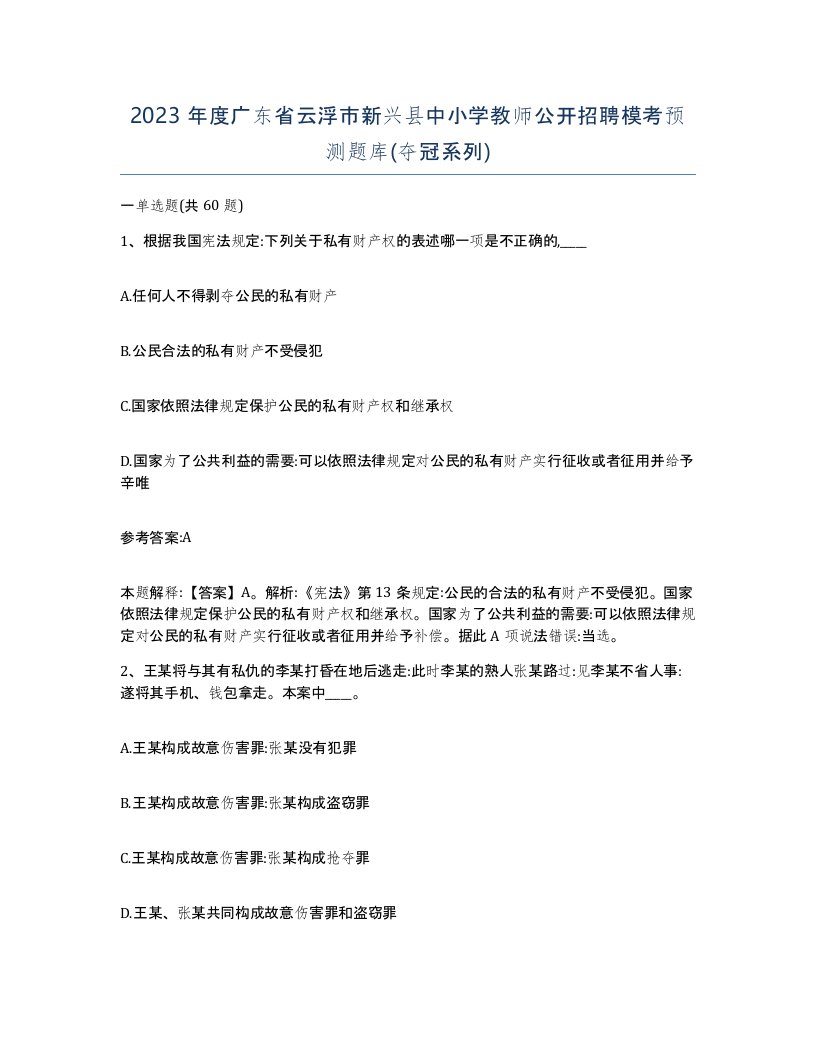 2023 年度广东省云浮市新兴县中小学教师公开招聘模考预测题库(夺冠系列)

一单选题(共 60 题)

1、根据我国宪法规定:下列关于私有财产权的表述哪一项是不正确的,____

A.任何人不得剥夺公民的私有财产

B.公民合法的私有财产不受侵犯

C.国家依照法律规定保护公民的私有财产权和继承权

D.国家为了公共利益的需要:可以依照法律规定对公民的私有财产实行征收或者征用并给予辛唯

参考答案:A

本题解释:【答案】A。解析:《宪法》第 13 条规定:公民的合法的私有财产不受侵犯。国家依照法律规定保护公民的私有财产权和继承权。国家为了公共利益的需要:可以依照法律规定对公民的私有财产实行征收或者征用并给予补偿。据此 A 项说法错误:当选。

2、王某将与其有私仇的李某打昏在地后逃走:此时李某的熟人张某路过:见李某不省人事:遂将其手机、钱包拿走。本案中____。

A.王某构成故意伤害罪:张某没有犯罪

B.王某构成故意伤害罪:张某构成盗窃罪

C.王某构成故意伤害罪:张某构成抢夺罪

D.王某、张某共同构成故意伤害罪和盗窃罪